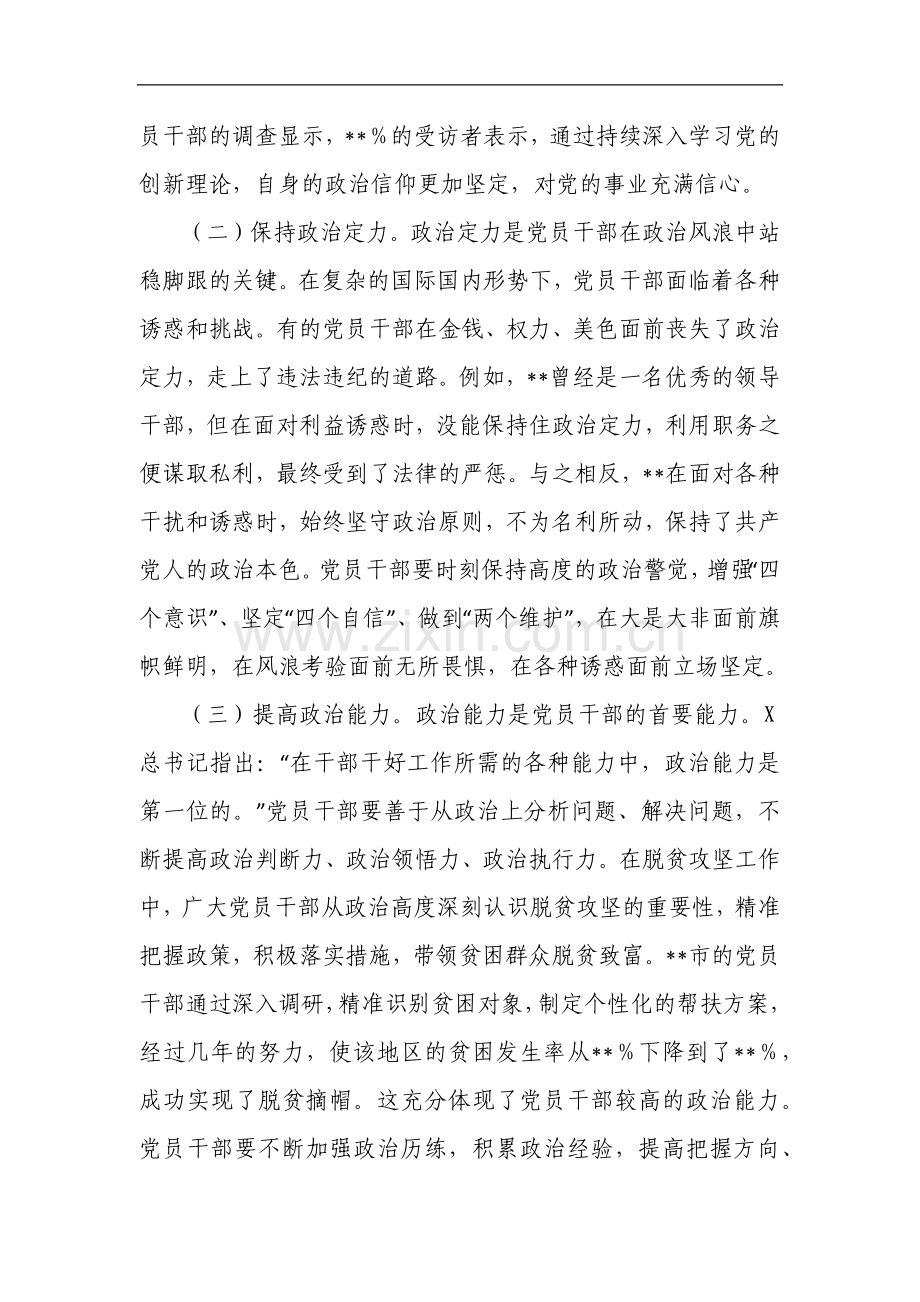 员干部的调查显示，**%的受访者表示，通过持续深入学习党的创新理论，自身的政治信仰更加坚定，对党的事业充满信心。

（二）保持政治定力。政治定力是党员干部在政治风浪中站稳脚跟的关键。在复杂的国际国内形势下，党员干部面临着各种诱惑和挑战。有的党员干部在金钱、权力、美色面前丧失了政治定力，走上了违法违纪的道路。例如，**曾经是一名优秀的领导干部，但在面对利益诱惑时，没能保持住政治定力，利用职务之便谋取私利，最终受到了法律的严惩。与之相反，**在面对各种干扰和诱惑时，始终坚守政治原则，不为名利所动，保持了共产党人的政治本色。党员干部要时刻保持高度的政治警觉，增强“四个意识”、坚定“四个自信”、做到“两个维护”，在大是大非面前旗帜鲜明，在风浪考验面前无所畏惧，在各种诱惑面前立场坚定。

（三）提高政治能力。政治能力是党员干部的首要能力。X总书记指出：“在干部干好工作所需的各种能力中，政治能力是第一位的。”党员干部要善于从政治上分析问题、解决问题，不断提高政治判断力、政治领悟力、政治执行力。在脱贫攻坚工作中，广大党员干部从政治高度深刻认识脱贫攻坚的重要性，精准把握政策，积极落实措施，带领贫困群众脱贫致富。**市的党员干部通过深入调研，精准识别贫困对象，制定个性化的帮扶方案，经过几年的努力，使该地区的贫困发生率从**%下降到了**%，成功实现了脱贫摘帽。这充分体现了党员干部较高的政治能力。党员干部要不断加强政治历练，积累政治经验，提高把握方向、

www.zixin.com.cn